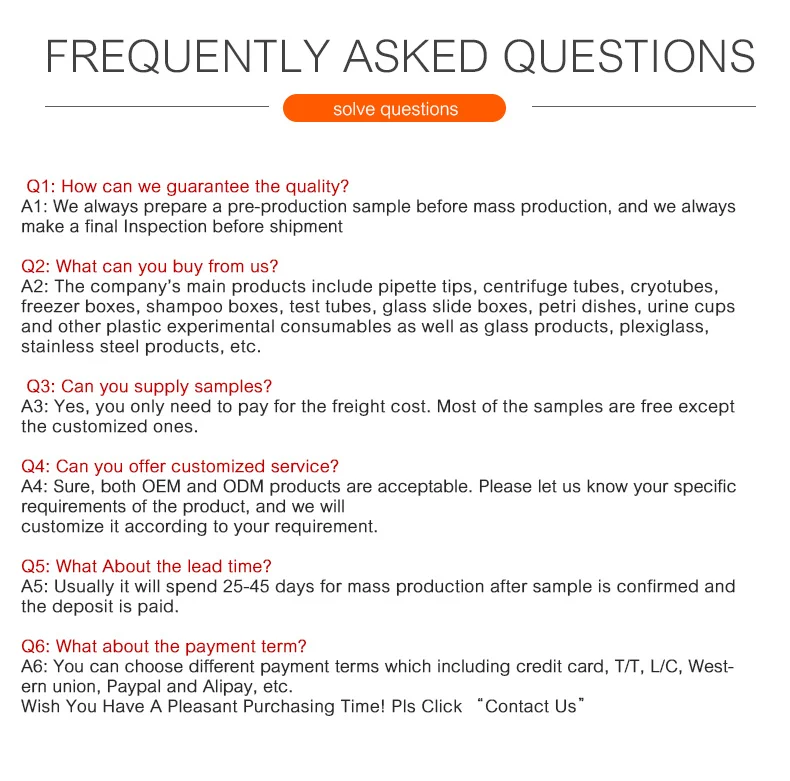 FREQUENTLY ASKED QUESTIONS

solve questions

Q1: How can we guarantee the quality?
A1: We always prepare a pre-production sample before mass production, and we always make a final Inspection before shipment

Q2: What can you buy from us?
A2: The company's main products include pipette tips, centrifuge tubes, cryotubes, freezer boxes, shampoo boxes, test tubes, glass slide boxes, petri dishes, urine cups and other plastic experimental consumables as well as glass products, plexiglass, stainless steel products, etc.

Q3: Can you supply samples?
A3: Yes, you only need to pay for the freight cost. Most of the samples are free except the customized ones.

Q4: Can you offer customized service?
A4: Sure, both OEM and ODM products are acceptable. Please let us know your specific requirements of the product, and we will
customize it according to your requirement.

Q5: What About the lead time?
A5: Usually it will spend 25-45 days for mass production after sample is confirmed and the deposit is paid.

Q6: What about the payment term?
A6: You can choose different payment terms which including credit card, T/T, L/C, Western union, Paypal and Alipay, etc.
Wish You Have A Pleasant Purchasing Time! Pls Click “Contact Us”